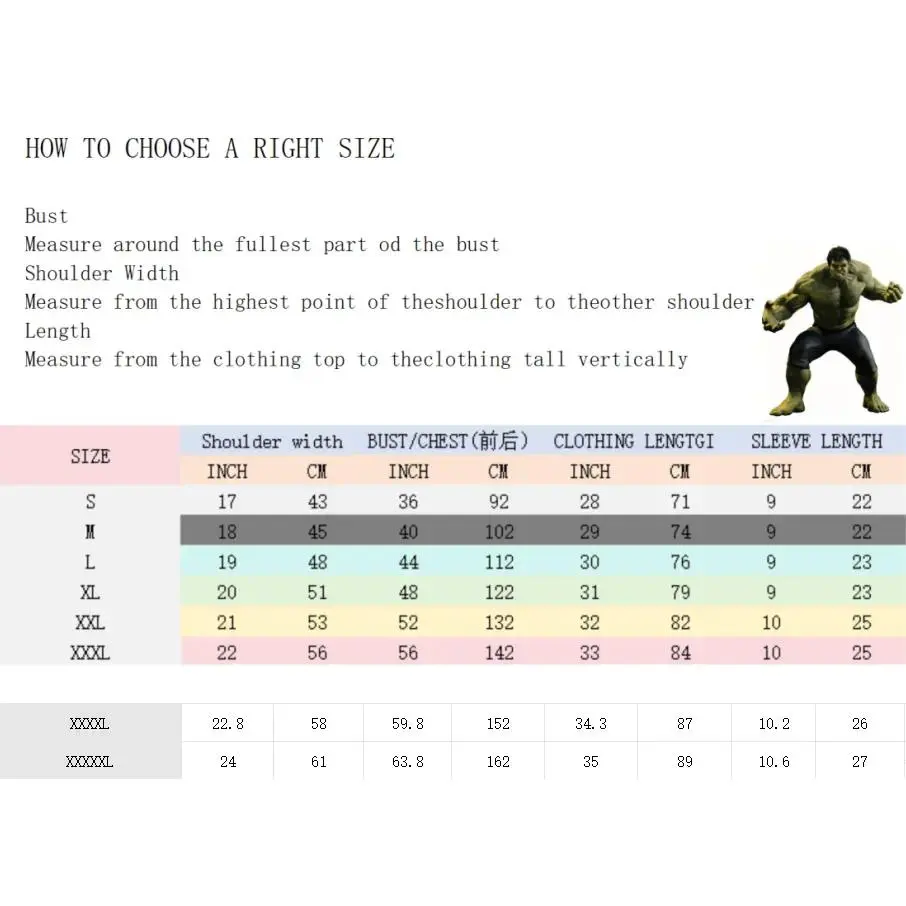 HOW TO CHOOSE A RIGHT SIZE

Bust
Measure around the fullest part od the bust
Shoulder Width
Measure from the highest point of theshoulder to theother shoulder
Length
Measure from the clothing top to theclothing tall vertically

| SIZE | Shoulder width | | BUST/CHEST(前后) | | CLOTHING LENGTGI | | SLEEVE LENGTH | |
|---|---|---|---|---|---|---|---|---|
| | INCH | CM | INCH | CM | INCH | CM | INCH | CM |
| S | 17 | 43 | 36 | 92 | 28 | 71 | 9 | 22 |
| M | 18 | 45 | 40 | 102 | 29 | 74 | 9 | 22 |
| L | 19 | 48 | 44 | 112 | 30 | 76 | 9 | 23 |
| XL | 20 | 51 | 48 | 122 | 31 | 79 | 9 | 23 |
| XXL | 21 | 53 | 52 | 132 | 32 | 82 | 10 | 25 |
| XXXL | 22 | 56 | 56 | 142 | 33 | 84 | 10 | 25 |

| XXXXL | 22.8 | 58 | 59.8 | 152 | 34.3 | 87 | 10.2 | 26 |
|---|---|---|---|---|---|---|---|---|
| XXXXXL | 24 | 61 | 63.8 | 162 | 35 | 89 | 10.6 | 27 |